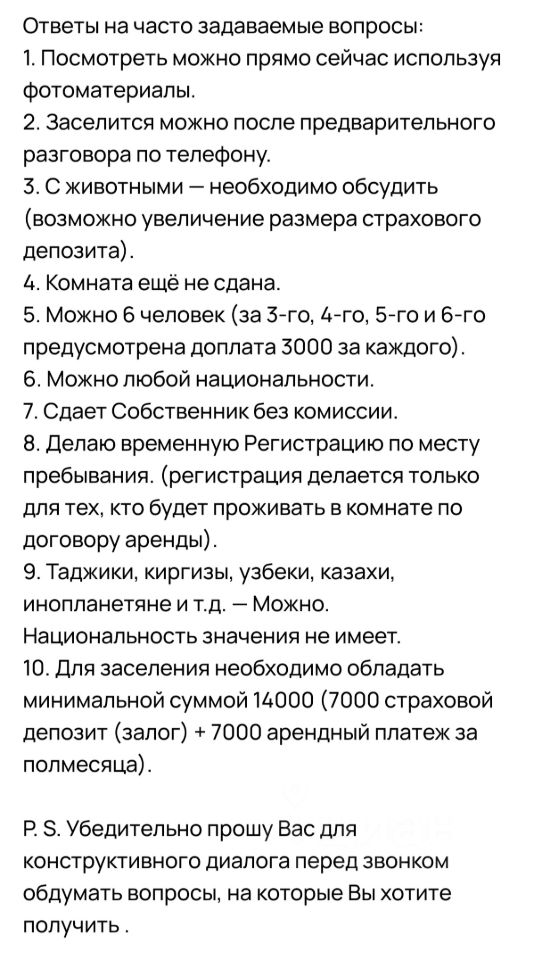 Ответы на часто задаваемые вопросы:
1. Посмотреть можно прямо сейчас используя фотоматериалы.
2. Заселится можно после предварительного разговора по телефону.
3. С животными — необходимо обсудить (возможно увеличение размера страхового депозита).
4. Комната ещё не сдана.
5. Можно 6 человек (за 3-го, 4-го, 5-го и 6-го предусмотрена доплата 3000 за каждого).
6. Можно любой национальности.
7. Сдает Собственник без комиссии.
8. Делаю временную Регистрацию по месту пребывания. (регистрация делается только для тех, кто будет проживать в комнате по договору аренды).
9. Таджики, киргизы, узбеки, казахи, инопланетяне и т.д. — Можно. Национальность значения не имеет.
10. Для заселения необходимо обладать минимальной суммой 14000 (7000 страховой депозит (залог) + 7000 арендный платеж за полмесяца).

P. S. Убедительно прошу Вас для конструктивного диалога перед звонком обдумать вопросы, на которые Вы хотите получить .